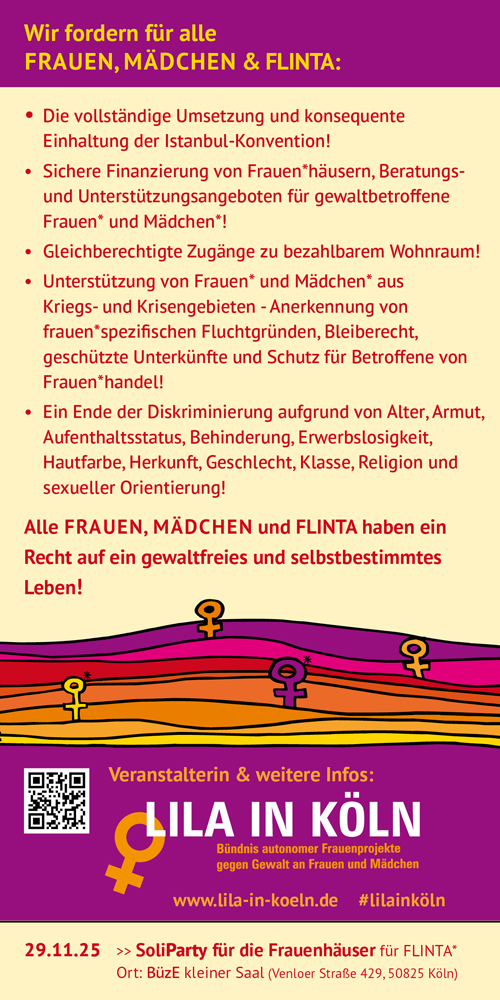 Wir fordern für alle
FRAUEN, MÄDCHEN & FLINTA:

• Die vollständige Umsetzung und konsequente Einhaltung der Istanbul-Konvention!

• Sichere Finanzierung von Frauen*häusern, Beratungs- und Unterstützungsangeboten für gewaltbetroffene Frauen* und Mädchen*!

• Gleichberechtigte Zugänge zu bezahlbarem Wohnraum!

• Unterstützung von Frauen* und Mädchen* aus Kriegs- und Krisengebieten - Anerkennung von frauen*spezifischen Fluchtgründen, Bleiberecht, geschützte Unterkünfte und Schutz für Betroffene von Frauen*handel!

• Ein Ende der Diskriminierung aufgrund von Alter, Armut, Aufenthaltsstatus, Behinderung, Erwerbslosigkeit, Hautfarbe, Herkunft, Geschlecht, Klasse, Religion und sexueller Orientierung!

Alle FRAUEN, MÄDCHEN und FLINTA haben ein Recht auf ein gewaltfreies und selbstbestimmtes Leben!

Veranstalterin & weitere Infos:

LILA IN KÖLN
Bündnis autonomer Frauenprojekte gegen Gewalt an Frauen und Mädchen

www.lila-in-koeln.de #lilainköln

29.11.25 >> SoliParty für die Frauenhäuser für FLINTA*
Ort: BüzE kleiner Saal (Venloer Straße 429, 50825 Köln)